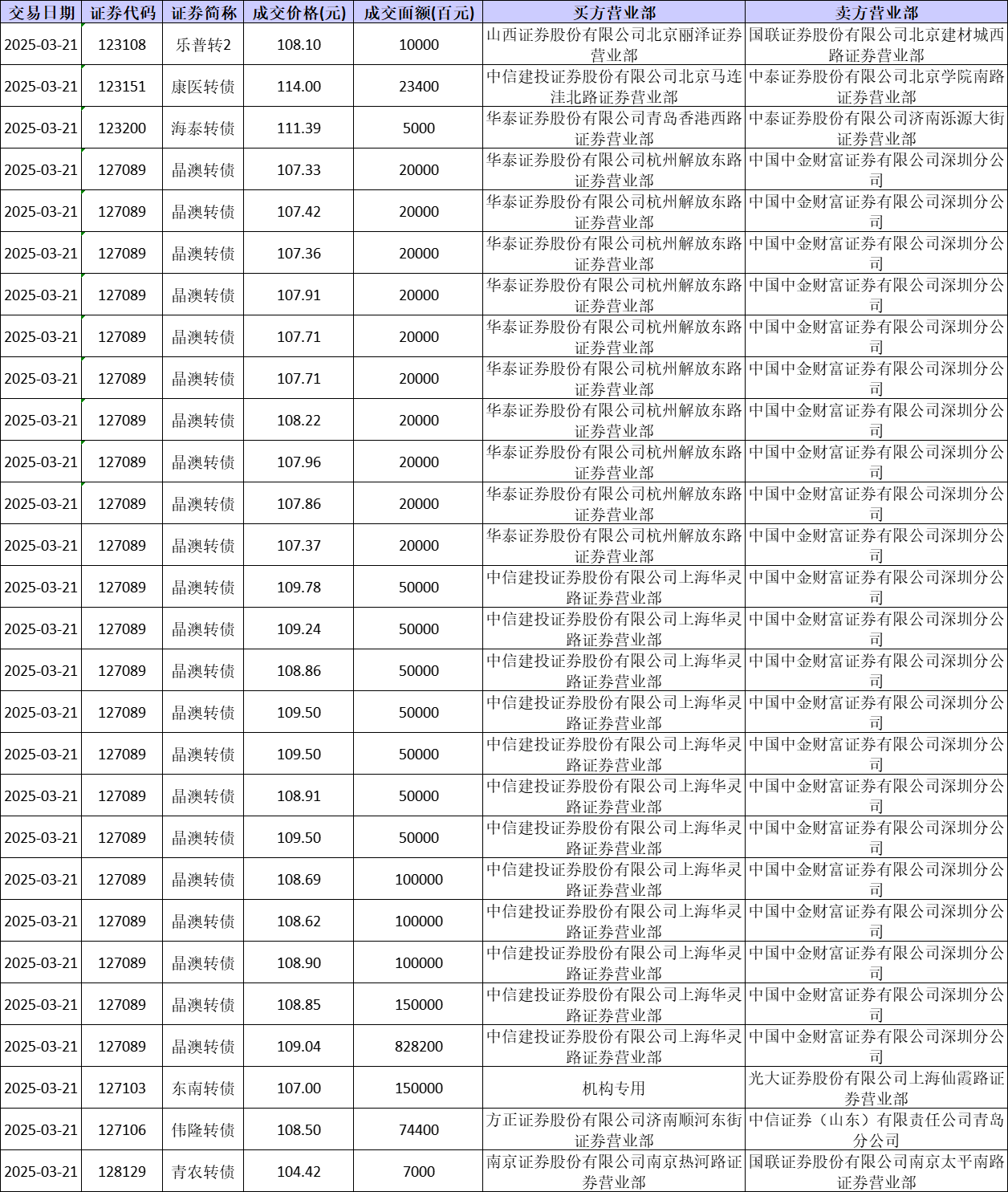 | 交易日期 | 证券代码 | 证券简称 | 成交价格(元) | 成交面额(百元) | 买方营业部 | 卖方营业部 |
|---|---|---|---|---|---|---|
| 2025-03-21 | 123108 | 乐普转2 | 108.10 | 10000 | 山西证券股份有限公司北京丽泽证券营业部 | 国联证券股份有限公司北京建材城西路证券营业部 |
| 2025-03-21 | 123151 | 康医转债 | 114.00 | 23400 | 中信建投证券股份有限公司北京马连洼北路证券营业部 | 中泰证券股份有限公司北京学院南路证券营业部 |
| 2025-03-21 | 123200 | 海泰转债 | 111.39 | 5000 | 华泰证券股份有限公司青岛香港西路证券营业部 | 中泰证券股份有限公司济南泺源大街证券营业部 |
| 2025-03-21 | 127089 | 晶澳转债 | 107.33 | 20000 | 华泰证券股份有限公司杭州解放东路证券营业部 | 中国中金财富证券有限公司深圳分公司 |
| 2025-03-21 | 127089 | 晶澳转债 | 107.42 | 20000 | 华泰证券股份有限公司杭州解放东路证券营业部 | 中国中金财富证券有限公司深圳分公司 |
| 2025-03-21 | 127089 | 晶澳转债 | 107.36 | 20000 | 华泰证券股份有限公司杭州解放东路证券营业部 | 中国中金财富证券有限公司深圳分公司 |
| 2025-03-21 | 127089 | 晶澳转债 | 107.91 | 20000 | 华泰证券股份有限公司杭州解放东路证券营业部 | 中国中金财富证券有限公司深圳分公司 |
| 2025-03-21 | 127089 | 晶澳转债 | 107.71 | 20000 | 华泰证券股份有限公司杭州解放东路证券营业部 | 中国中金财富证券有限公司深圳分公司 |
| 2025-03-21 | 127089 | 晶澳转债 | 107.71 | 20000 | 华泰证券股份有限公司杭州解放东路证券营业部 | 中国中金财富证券有限公司深圳分公司 |
| 2025-03-21 | 127089 | 晶澳转债 | 108.22 | 20000 | 华泰证券股份有限公司杭州解放东路证券营业部 | 中国中金财富证券有限公司深圳分公司 |
| 2025-03-21 | 127089 | 晶澳转债 | 107.96 | 20000 | 华泰证券股份有限公司杭州解放东路证券营业部 | 中国中金财富证券有限公司深圳分公司 |
| 2025-03-21 | 127089 | 晶澳转债 | 107.86 | 20000 | 华泰证券股份有限公司杭州解放东路证券营业部 | 中国中金财富证券有限公司深圳分公司 |
| 2025-03-21 | 127089 | 晶澳转债 | 107.37 | 20000 | 华泰证券股份有限公司杭州解放东路证券营业部 | 中国中金财富证券有限公司深圳分公司 |
| 2025-03-21 | 127089 | 晶澳转债 | 109.78 | 50000 | 中信建投证券股份有限公司上海华灵路证券营业部 | 中国中金财富证券有限公司深圳分公司 |
| 2025-03-21 | 127089 | 晶澳转债 | 109.24 | 50000 | 中信建投证券股份有限公司上海华灵路证券营业部 | 中国中金财富证券有限公司深圳分公司 |
| 2025-03-21 | 127089 | 晶澳转债 | 108.86 | 50000 | 中信建投证券股份有限公司上海华灵路证券营业部 | 中国中金财富证券有限公司深圳分公司 |
| 2025-03-21 | 127089 | 晶澳转债 | 109.50 | 50000 | 中信建投证券股份有限公司上海华灵路证券营业部 | 中国中金财富证券有限公司深圳分公司 |
| 2025-03-21 | 127089 | 晶澳转债 | 109.50 | 50000 | 中信建投证券股份有限公司上海华灵路证券营业部 | 中国中金财富证券有限公司深圳分公司 |
| 2025-03-21 | 127089 | 晶澳转债 | 108.91 | 50000 | 中信建投证券股份有限公司上海华灵路证券营业部 | 中国中金财富证券有限公司深圳分公司 |
| 2025-03-21 | 127089 | 晶澳转债 | 109.50 | 50000 | 中信建投证券股份有限公司上海华灵路证券营业部 | 中国中金财富证券有限公司深圳分公司 |
| 2025-03-21 | 127089 | 晶澳转债 | 108.69 | 100000 | 中信建投证券股份有限公司上海华灵路证券营业部 | 中国中金财富证券有限公司深圳分公司 |
| 2025-03-21 | 127089 | 晶澳转债 | 108.62 | 100000 | 中信建投证券股份有限公司上海华灵路证券营业部 | 中国中金财富证券有限公司深圳分公司 |
| 2025-03-21 | 127089 | 晶澳转债 | 108.90 | 100000 | 中信建投证券股份有限公司上海华灵路证券营业部 | 中国中金财富证券有限公司深圳分公司 |
| 2025-03-21 | 127089 | 晶澳转债 | 108.85 | 150000 | 中信建投证券股份有限公司上海华灵路证券营业部 | 中国中金财富证券有限公司深圳分公司 |
| 2025-03-21 | 127089 | 晶澳转债 | 109.04 | 828200 | 中信建投证券股份有限公司上海华灵路证券营业部 | 中国中金财富证券有限公司深圳分公司 |
| 2025-03-21 | 127103 | 东南转债 | 107.00 | 150000 | 机构专用 | 光大证券股份有限公司上海仙霞路证券营业部 |
| 2025-03-21 | 127106 | 伟隆转债 | 108.50 | 74400 | 方正证券股份有限公司济南顺河东街证券营业部 | 中信证券（山东）有限责任公司青岛分公司 |
| 2025-03-21 | 128129 | 青农转债 | 104.42 | 7000 | 南京证券股份有限公司南京热河路证券营业部 | 国联证券股份有限公司南京太平南路证券营业部 |